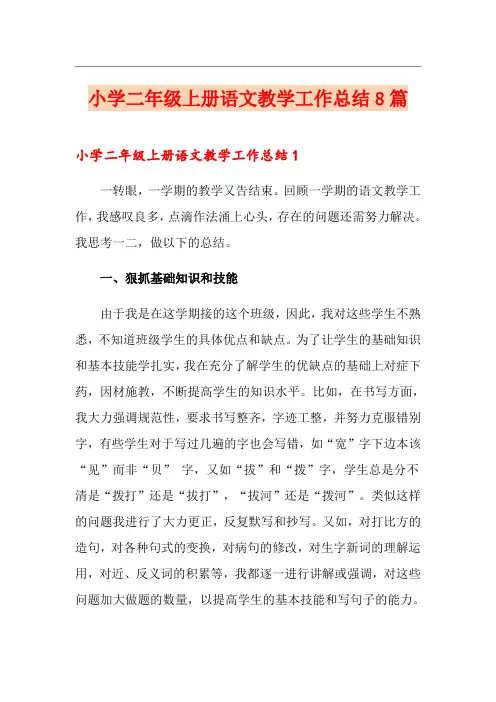 小学二年级上册语文教学工作总结8篇

小学二年级上册语文教学工作总结1

一转眼，一学期的教学又告结束。回顾一学期的语文教学工作，我感叹良多，点滴作法涌上心头，存在的问题还需努力解决。我思考一二，做以下的总结。

一、狠抓基础知识和技能

由于我是在这学期接的这个班级，因此，我对这些学生不熟悉，不知道班级学生的具体优点和缺点。为了让学生的基础知识和基本技能学扎实，我在充分了解学生的优缺点的基础上对症下药，因材施教，不断提高学生的知识水平。比如，在书写方面，我大力强调规范性，要求书写整齐，字迹工整，并努力克服错别字，有些学生对于写过几遍的字也会写错，如“宽”字下边本该“见”而非“贝” 字，又如“拔”和“拨”字，学生总是分不清是“拨打”还是“拔打”，“拔河”还是“拨河”。类似这样的问题我进行了大力更正，反复默写和抄写。又如，对打比方的造句，对各种句式的变换，对病句的修改，对生字新词的理解运用，对近、反义词的积累等，我都逐一进行讲解或强调，对这些问题加大做题的数量，以提高学生的基本技能和写句子的能力。